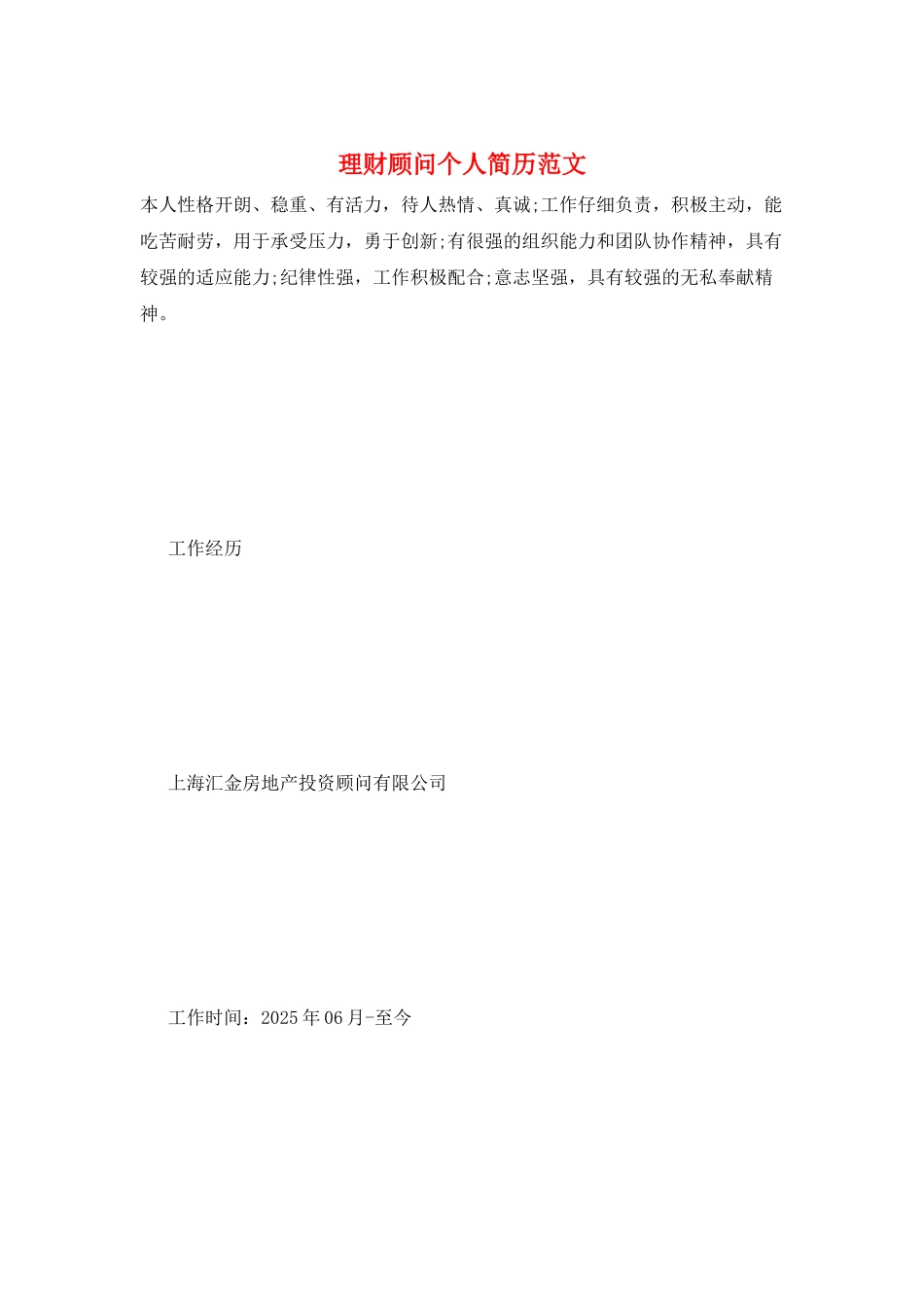 理财顾问个人简历范文

本人性格开朗、稳重、有活力，待人热情、真诚;工作仔细负责，积极主动，能吃苦耐劳，用于承受压力，勇于创新;有很强的组织能力和团队协作精神，具有较强的适应能力;纪律性强，工作积极配合;意志坚强，具有较强的无私奉献精神。

工作经历

上海汇金房地产投资顾问有限公司

工作时间：2025年06月-至今